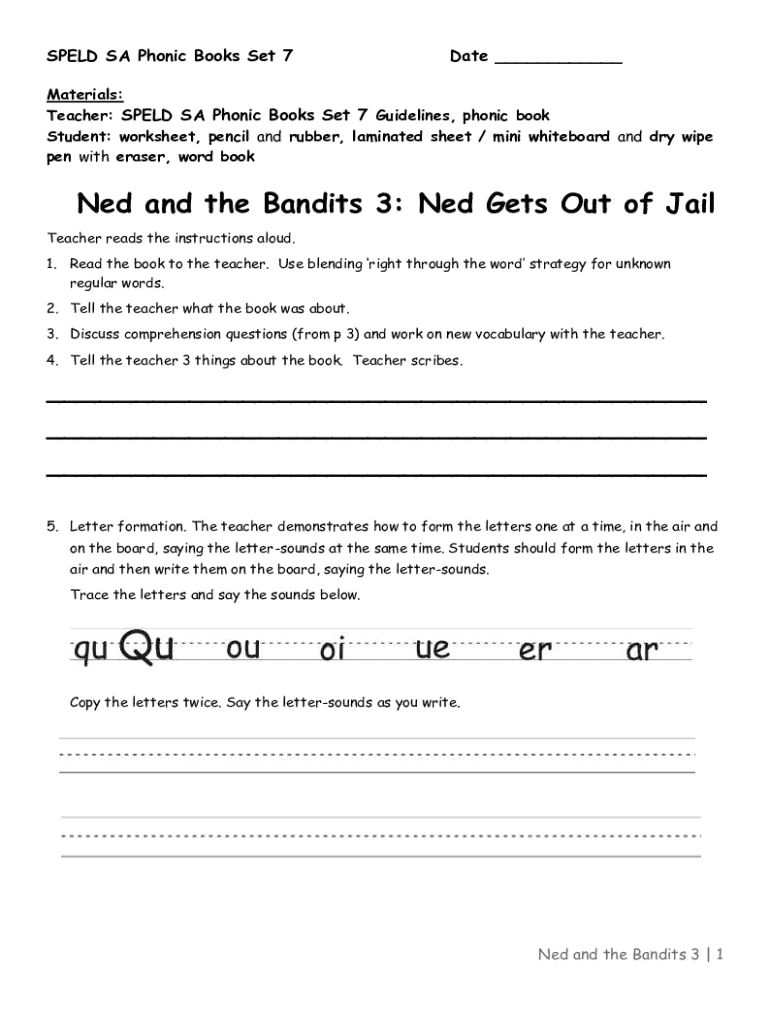 SPELD SA Phonic Books Set 7 Date ____________

Materials:
Teacher: SPELD SA Phonic Books Set 7 Guidelines, phonic book
Student: worksheet, pencil and rubber, laminated sheet / mini whiteboard and dry wipe pen with eraser, word book

Ned and the Bandits 3: Ned Gets Out of Jail

Teacher reads the instructions aloud.

1. Read the book to the teacher. Use blending 'right through the word' strategy for unknown regular words.
2. Tell the teacher what the book was about.
3. Discuss comprehension questions (from p 3) and work on new vocabulary with the teacher.
4. Tell the teacher 3 things about the book. Teacher scribes.

5. Letter formation. The teacher demonstrates how to form the letters one at a time, in the air and on the board, saying the letter-sounds at the same time. Students should form the letters in the air and then write them on the board, saying the letter-sounds.

Trace the letters and say the sounds below.

qu Qu ou oi ue er ar

Copy the letters twice. Say the letter-sounds as you write.

Ned and the Bandits 3 | 1